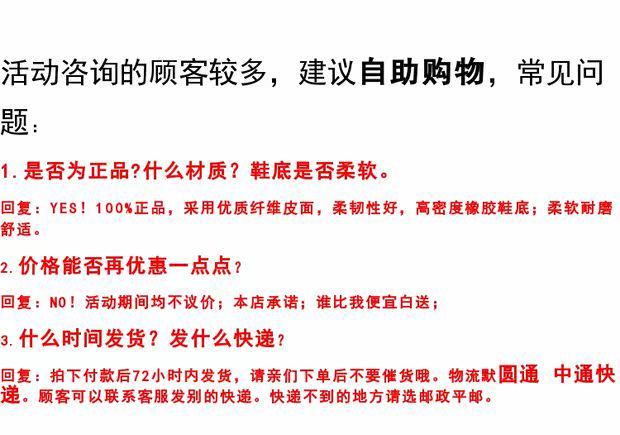 活动咨询的顾客较多，建议自助购物，常见问题：

1.是否为正品?什么材质？鞋底是否柔软。

回复：YES！100%正品，采用优质纤维皮面，柔韧性好，高密度橡胶鞋底；柔软耐磨舒适。

2.价格能否再优惠一点点？

回复：NO！活动期间均不议价；本店承诺；谁比我便宜白送；

3.什么时间发货？发什么快递？

回复：拍下付款后72小时内发货，请亲们下单后不要催货哦。物流默圆通 中通快递。顾客可以联系客服发别的快递。快递不到的地方请选邮政平邮。